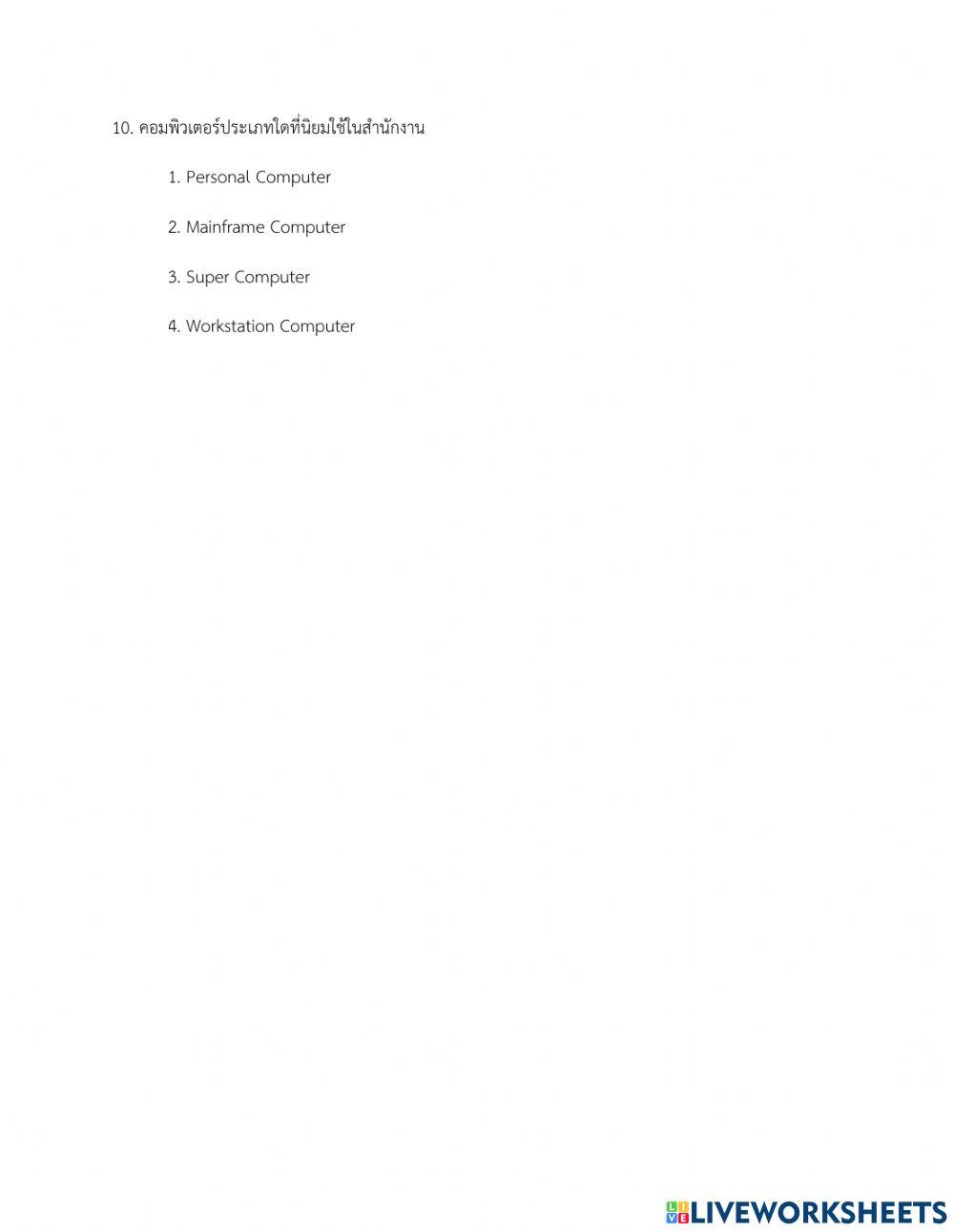 10. คอมพิวเตอร์ประเภทใดที่นิยมใช้ในสำนักงาน

1. Personal Computer

2. Mainframe Computer

3. Super Computer

4. Workstation Computer

LIVEWORKSHEETS